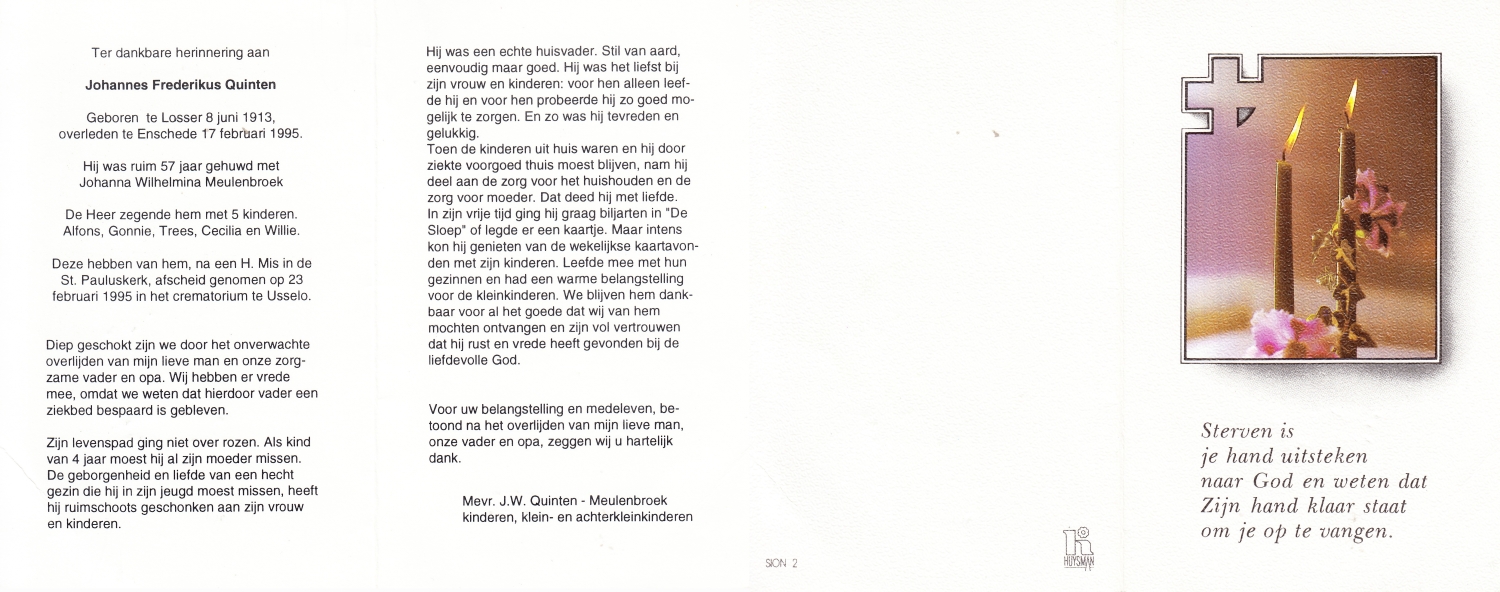 Ter dankbare herinnering aan

Johannes Frederikus Quinten

Geboren te Losser 8 juni 1913, overleden te Enschede 17 februari 1995.

Hij was ruim 57 jaar gehuwd met Johanna Wilhelmina Meulenbroek

De Heer zegende hem met 5 kinderen. Alfons, Gonnie, Trees, Cecilia en Willie.

Deze hebben van hem, na een H. Mis in de St. Pauluskerk, afscheid genomen op 23 februari 1995 in het crematorium te Usselo.

Diep geschokt zijn we door het onverwachte overlijden van mijn lieve man en onze zorgzame vader en opa. Wij hebben er vrede mee, omdat we weten dat hierdoor vader een ziekbed bespaard is gebleven.

Zijn levenspad ging niet over rozen. Als kind van 4 jaar moest hij al zijn moeder missen. De geborgenheid en liefde van een hecht gezin die hij in zijn jeugd moest missen, heeft hij ruimschoots geschonken aan zijn vrouw en kinderen.

Hij was een echte huisvader. Stil van aard, eenvoudig maar goed. Hij was het liefst bij zijn vrouw en kinderen: voor hen alleen leefde hij en voor hen probeerde hij zo goed mogelijk te zorgen. En zo was hij tevreden en gelukkig.
Toen de kinderen uit huis waren en hij door ziekte voorgoed thuis moest blijven, nam hij deel aan de zorg voor het huishouden en de zorg voor moeder. Dat deed hij met liefde. In zijn vrije tijd ging hij graag biljarten in "De Sloep" of legde er een kaartje. Maar intens kon hij genieten van de wekelijkse kaartavonden met zijn kinderen. Leefde mee met hun gezinnen en had een warme belangstelling voor de kleinkinderen. We blijven hem dankbaar voor al het goede dat wij van hem mochten ontvangen en zijn vol vertrouwen dat hij rust en vrede heeft gevonden bij de liefdevolle God.

Voor uw belangstelling en medeleven, betoond na het overlijden van mijn lieve man, onze vader en opa, zeggen wij u hartelijk dank.

Mevr. J.W. Quinten - Meulenbroek
kinderen, klein- en achterkleinkinderen

SION 2

HUYSMAN

Sterven is
je hand uitsteken
naar God en weten dat
Zijn hand klaar staat
om je op te vangen.